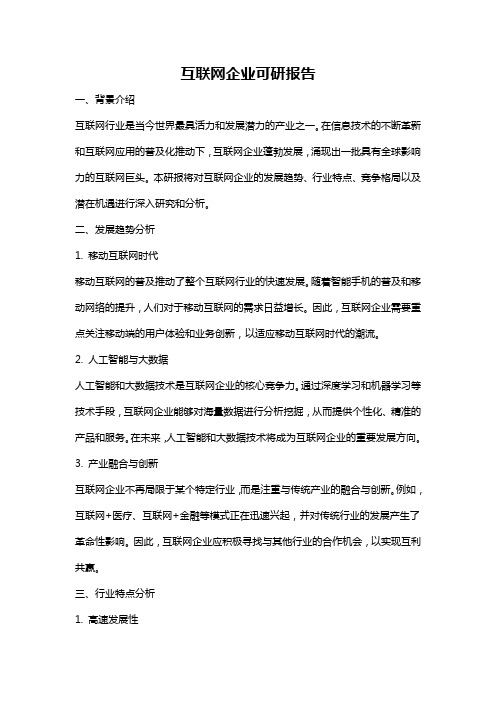 互联网企业可研报告

一、背景介绍

互联网行业是当今世界最具活力和发展潜力的产业之一。在信息技术的不断革新和互联网应用的普及化推动下，互联网企业蓬勃发展，涌现出一批具有全球影响力的互联网巨头。本研报将对互联网企业的发展趋势、行业特点、竞争格局以及潜在机遇进行深入研究和分析。

二、发展趋势分析

1. 移动互联网时代

移动互联网的普及推动了整个互联网行业的快速发展。随着智能手机的普及和移动网络的提升，人们对于移动互联网的需求日益增长。因此，互联网企业需要重点关注移动端的用户体验和业务创新，以适应移动互联网时代的潮流。

2. 人工智能与大数据

人工智能和大数据技术是互联网企业的核心竞争力。通过深度学习和机器学习等技术手段，互联网企业能够对海量数据进行分析挖掘，从而提供个性化、精准的产品和服务。在未来，人工智能和大数据技术将成为互联网企业的重要发展方向。

3. 产业融合与创新

互联网企业不再局限于某个特定行业，而是注重与传统产业的融合与创新。例如，互联网+医疗、互联网+金融等模式正在迅速兴起，并对传统行业的发展产生了革命性影响。因此，互联网企业应积极寻找与其他行业的合作机会，以实现互利共赢。

三、行业特点分析

1. 高速发展性